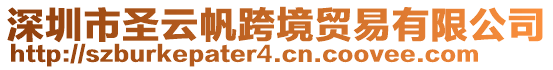 深圳市圣云帆跨境贸易有限公司
http://szburkepater4.cn.coovee.com